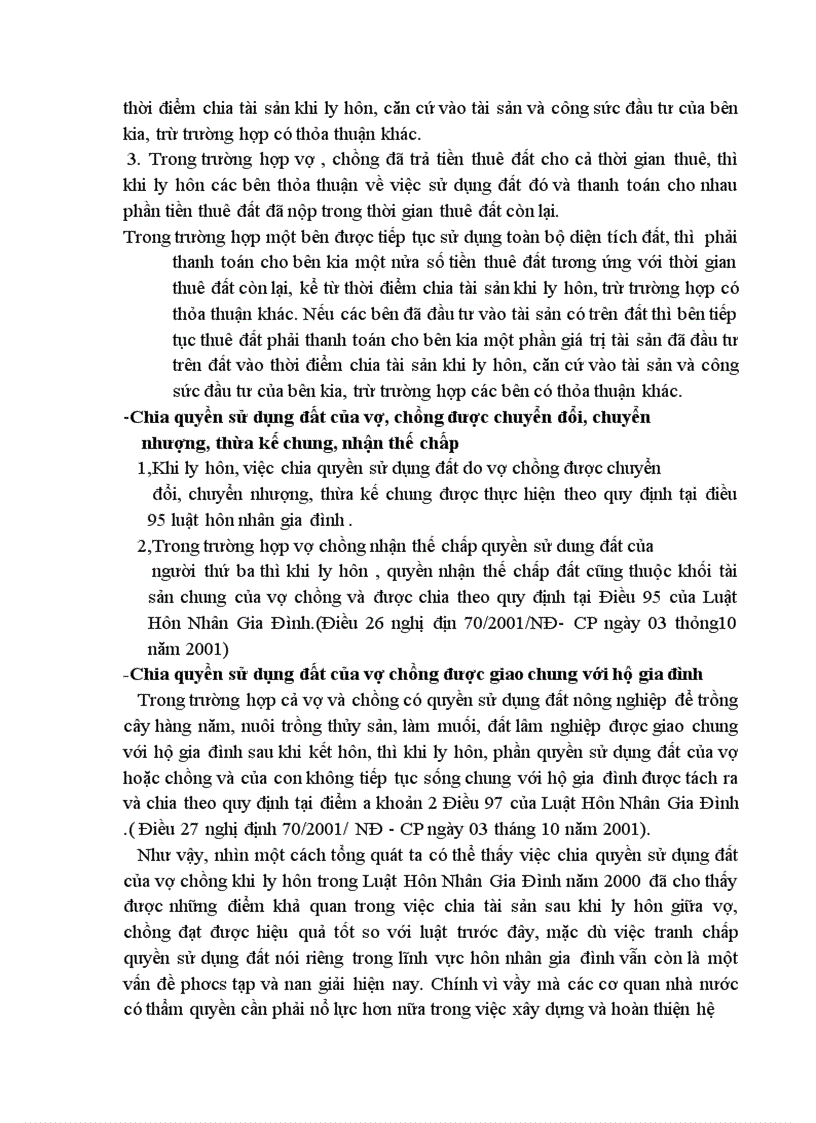 thời điểm chia tài sản khi ly hôn, căn cứ vào tài sản và công sức đầu tư của bên kia, trừ trường hợp có thỏa thuận khác.

3. Trong trường hợp vợ , chồng đã trả tiền thuê đất cho cả thời gian thuê, thì khi ly hôn các bên thỏa thuận về việc sử dụng đất đó và thanh toán cho nhau phần tiền thuê đất đã nộp trong thời gian thuê đất còn lại.

Trong trường hợp một bên được tiếp tục sử dụng toàn bộ diện tích đất, thì phải thanh toán cho bên kia một nửa số tiền thuê đất tương ứng với thời gian thuê đất còn lại, kể từ thời điểm chia tài sản khi ly hôn, trừ trường hợp có thỏa thuận khác. Nếu các bên đã đầu tư vào tài sản có trên đất thì bên tiếp tục thuê đất phải thanh toán cho bên kia một phần giá trị tài sản đã đầu tư trên đất vào thời điểm chia tài sản khi ly hôn, căn cứ vào tài sản và công sức đầu tư của bên kia, trừ trường hợp các bên có thỏa thuận khác.

-Chia quyền sử dụng đất của vợ, chồng được chuyển đổi, chuyển nhượng, thừa kế chung, nhận thế chấp

1,Khi ly hôn, việc chia quyền sử dụng đất do vợ chồng được chuyển đổi, chuyển nhượng, thừa kế chung được thực hiện theo quy định tại điều 95 luật hôn nhân gia đình .

2,Trong trường hợp vợ chồng nhận thế chấp quyền sử dung đất của người thứ ba thì khi ly hôn , quyền nhận thế chấp đất cũng thuộc khối tài sản chung của vợ chồng và được chia theo quy định tại Điều 95 của Luật Hôn Nhân Gia Đình.(Điều 26 nghị địn 70/2001/NĐ- CP ngày 03 thỏng10 năm 2001)

-Chia quyền sử dụng đất của vợ chồng được giao chung với hộ gia đình

Trong trường hợp cả vợ và chồng có quyền sử dụng đất nông nghiệp để trồng cây hàng năm, nuôi trồng thủy sản, làm muối, đất lâm nghiệp được giao chung với hộ gia đình sau khi kết hôn, thì khi ly hôn, phần quyền sử dụng đất của vợ hoặc chồng và của con không tiếp tục sống chung với hộ gia đình được tách ra và chia theo quy định tại điểm a khoản 2 Điều 97 của Luật Hôn Nhân Gia Đình .( Điều 27 nghị định 70/2001/ NĐ - CP ngày 03 tháng 10 năm 2001).

Như vậy, nhìn một cách tổng quát ta có thể thấy việc chia quyền sử dụng đất của vợ chồng khi ly hôn trong Luật Hôn Nhân Gia Đình năm 2000 đã cho thấy được những điểm khả quan trong việc chia tài sản sau khi ly hôn giữa vợ, chồng đạt được hiệu quả tốt so với luật trước đây, mặc dù việc tranh chấp quyền sử dụng đất nói riêng trong lĩnh vực hôn nhân gia đình vẫn còn là một vấn đề phocs tạp và nan giải hiện nay. Chính vì vầy mà các cơ quan nhà nước có thẩm quyền cần phải nổ lực hơn nữa trong việc xây dựng và hoàn thiện hệ